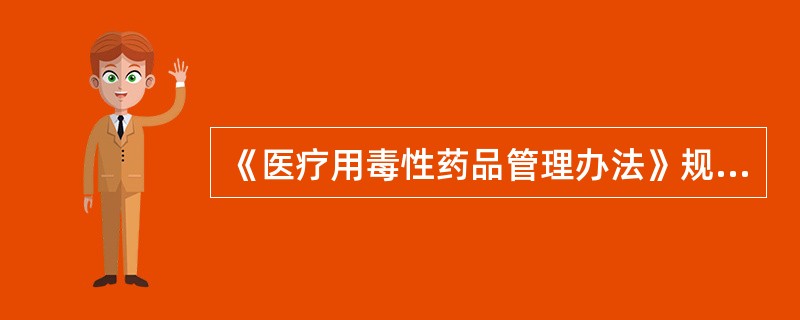 《医疗用毒性药品管理办法》规...